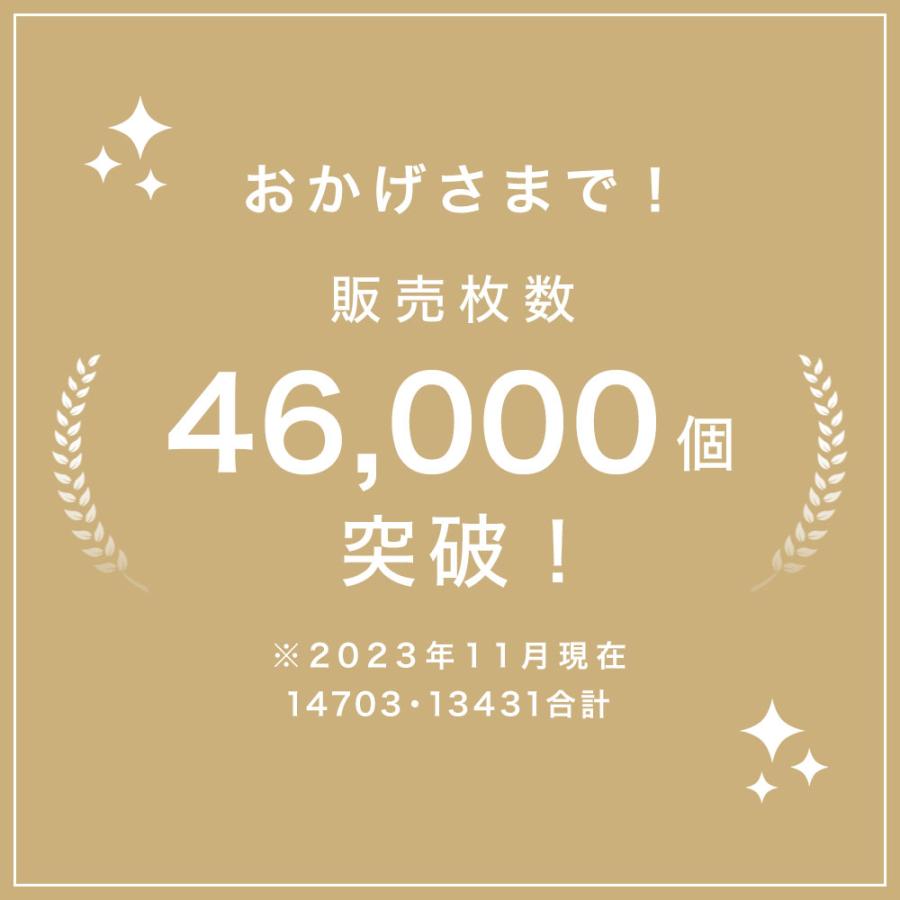 おかげさまで！

販売枚数

46,000個

突破！

※2023年11月現在
14703・13431合計